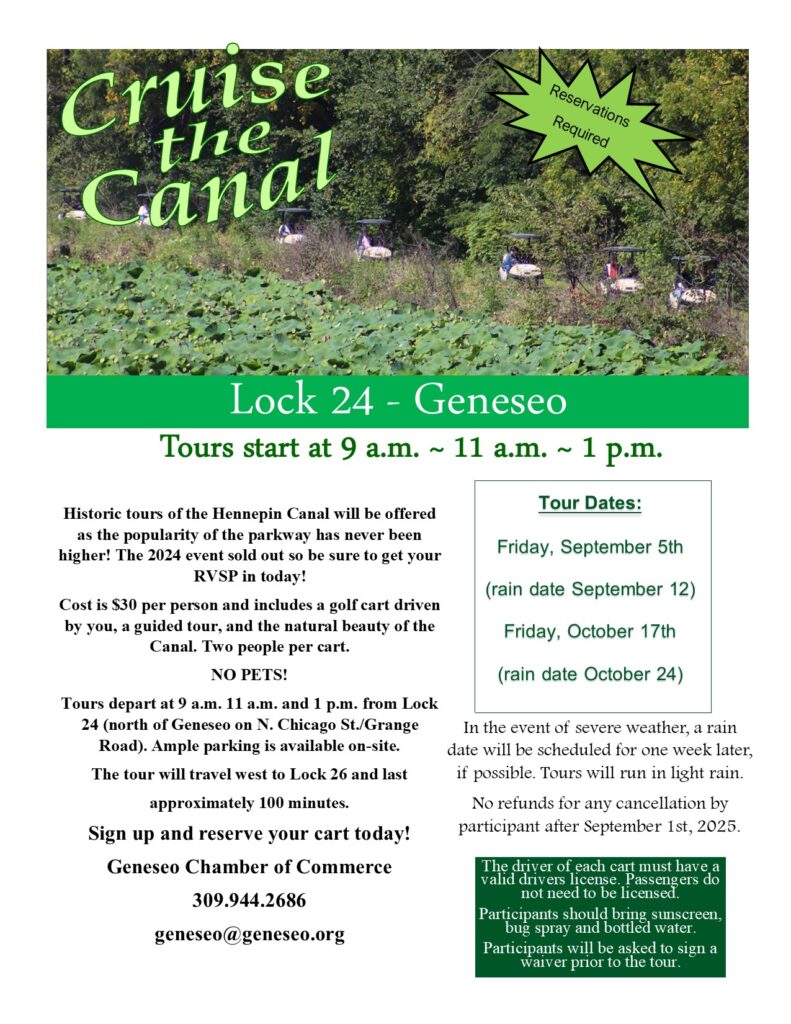 Cruise the Canal

Reservations Required

Lock 24 - Geneseo

Tours start at 9 a.m. ~ 11 a.m. ~ 1 p.m.

Historic tours of the Hennepin Canal will be offered as the popularity of the parkway has never been higher! The 2024 event sold out so be sure to get your RVSP in today!

Cost is $30 per person and includes a golf cart driven by you, a guided tour, and the natural beauty of the Canal. Two people per cart.

NO PETS!

Tours depart at 9 a.m. 11 a.m. and 1 p.m. from Lock 24 (north of Geneseo on N. Chicago St./Grange Road). Ample parking is available on-site.

The tour will travel west to Lock 26 and last approximately 100 minutes.

Sign up and reserve your cart today!

Geneseo Chamber of Commerce

309.944.2686

geneseo@geneseo.org

Tour Dates:

Friday, September 5th

(rain date September 12)

Friday, October 17th

(rain date October 24)

In the event of severe weather, a rain date will be scheduled for one week later, if possible. Tours will run in light rain.

No refunds for any cancellation by participant after September 1st, 2025.

The driver of each cart must have a valid drivers license. Passengers do not need to be licensed.

Participants should bring sunscreen, bug spray and bottled water.

Participants will be asked to sign a waiver prior to the tour.